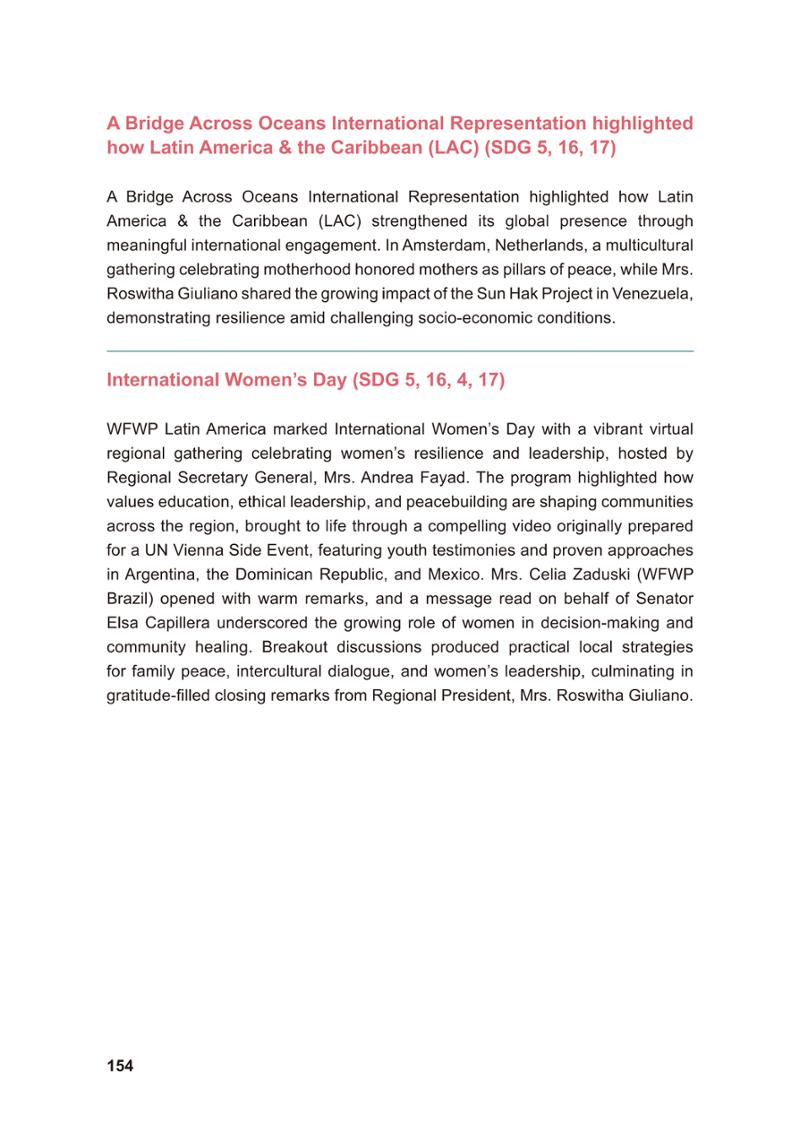 A Bridge Across Oceans International Representation highlighted how Latin America & the Caribbean (LAC) (SDG 5, 16, 17)

A Bridge Across Oceans International Representation highlighted how Latin America & the Caribbean (LAC) strengthened its global presence through meaningful international engagement. In Amsterdam, Netherlands, a multicultural gathering celebrating motherhood honored mothers as pillars of peace, while Mrs. Roswitha Giuliano shared the growing impact of the Sun Hak Project in Venezuela, demonstrating resilience amid challenging socio-economic conditions.

International Women's Day (SDG 5, 16, 4, 17)

WFWP Latin America marked International Women's Day with a vibrant virtual regional gathering celebrating women's resilience and leadership, hosted by Regional Secretary General, Mrs. Andrea Fayad. The program highlighted how values education, ethical leadership, and peacebuilding are shaping communities across the region, brought to life through a compelling video originally prepared for a UN Vienna Side Event, featuring youth testimonies and proven approaches in Argentina, the Dominican Republic, and Mexico. Mrs. Celia Zaduski (WFWP Brazil) opened with warm remarks, and a message read on behalf of Senator Elsa Capillera underscored the growing role of women in decision-making and community healing. Breakout discussions produced practical local strategies for family peace, intercultural dialogue, and women's leadership, culminating in gratitude-filled closing remarks from Regional President, Mrs. Roswitha Giuliano.

154